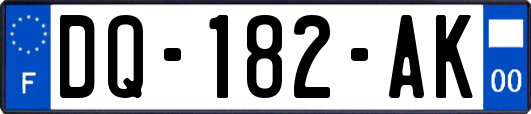 F
DQ-182-AK
00